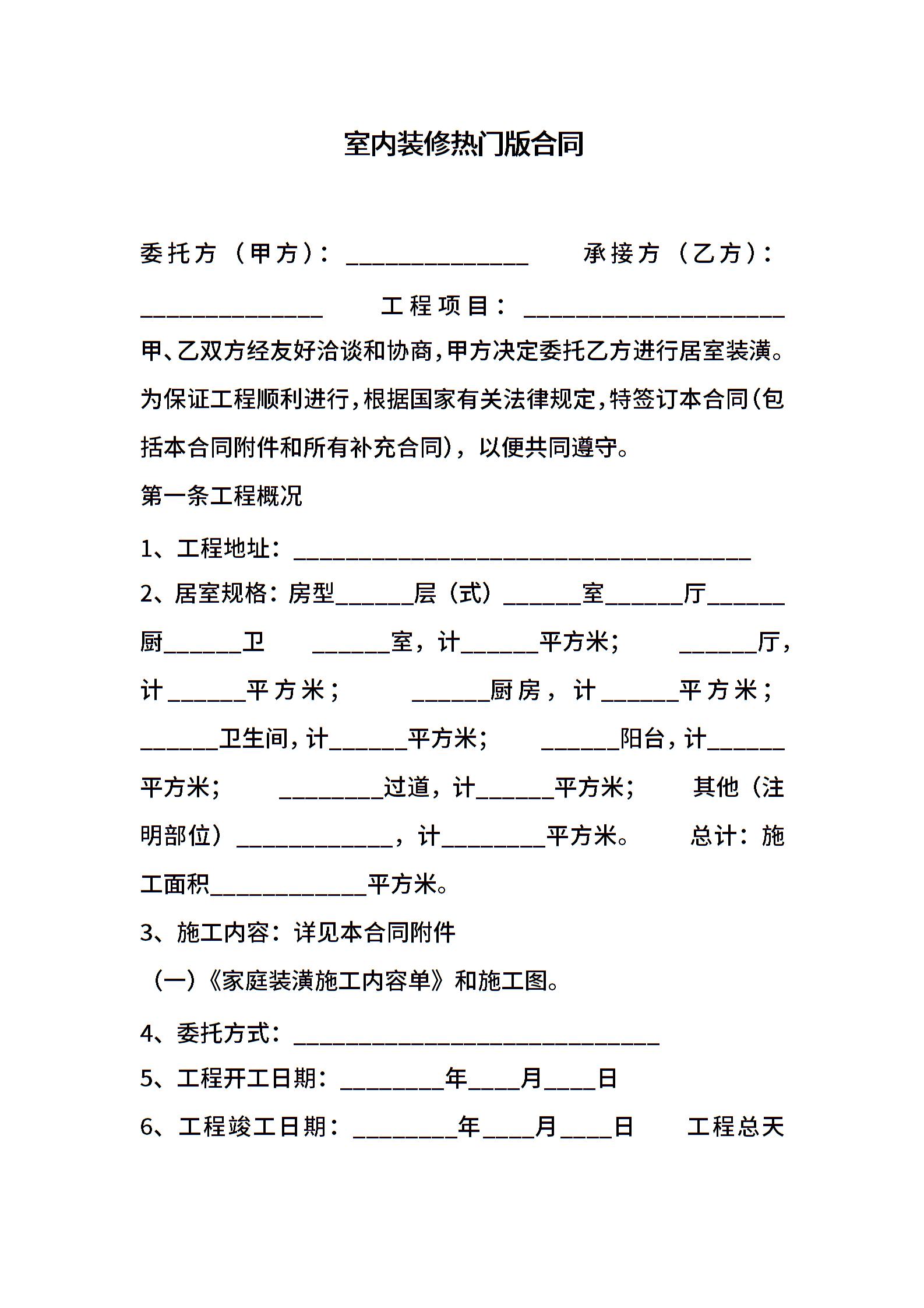 室内装修热门版合同

委托方（甲方）：______________ 承接方（乙方）：______________ 工程项目：____________________

甲、乙双方经友好洽谈和协商，甲方决定委托乙方进行居室装潢。为保证工程顺利进行，根据国家有关法律规定，特签订本合同（包括本合同附件和所有补充合同），以便共同遵守。

第一条工程概况

1、工程地址：___________________________________

2、居室规格：房型______层（式）______室______厅______厨______卫 ______室，计______平方米； ______厅，计______平方米； ______厨房，计______平方米； ______卫生间，计______平方米； ______阳台，计______平方米； ________过道，计______平方米； 其他（注明部位）____________，计________平方米。 总计：施工面积____________平方米。

3、施工内容：详见本合同附件

（一）《家庭装潢施工内容单》和施工图。

4、委托方式：____________________________

5、工程开工日期：________年____月____日

6、工程竣工日期：________年____月____日 工程总天